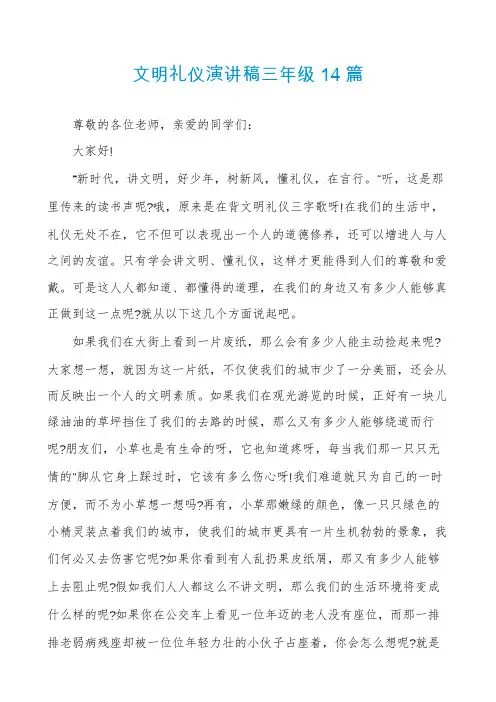 文明礼仪演讲稿三年级 14 篇

尊敬的各位老师，亲爱的同学们：

大家好!

"新时代，讲文明，好少年，树新风，懂礼仪，在言行。"听，这是那里传来的读书声呢?哦，原来是在背文明礼仪三字歌呀!在我们的生活中，礼仪无处不在，它不但可以表现出一个人的道德修养，还可以增进人与人之间的友谊。只有学会讲文明、懂礼仪，这样才更能得到人们的尊敬和爱戴。可是这人人都知道、都懂得的道理，在我们的身边又有多少人能够真正做到这一点呢?就从以下这几个方面说起吧。

如果我们在大街上看到一片废纸，那么会有多少人能主动捡起来呢?大家想一想，就因为这一片纸，不仅使我们的城市少了一分美丽，还会从而反映出一个人的文明素质。如果我们在观光游览的时候，正好有一块儿绿油油的草坪挡住了我们的去路的时候，那么又有多少人能够绕道而行呢?朋友们，小草也是有生命的呀，它也知道疼呀，每当我们那一只只无情的"脚从它身上踩过时，它该有多么伤心呀!我们难道就只为自己的一时方便，而不为小草想一想吗?再有，小草那嫩绿的颜色，像一只只绿色的小精灵装点着我们的城市，使我们的城市更具有一片生机勃勃的景象，我们何必又去伤害它呢?如果你看到有人乱扔果皮纸屑，那又有多少人能够上去阻止呢?假如我们人人都这么不讲文明，那么我们的生活环境将变成什么样的呢?如果你在公交车上看见一位年迈的老人没有座位，而那一排排老弱病残座却被一位位年轻力壮的小伙子占座着，你会怎么想呢?就是